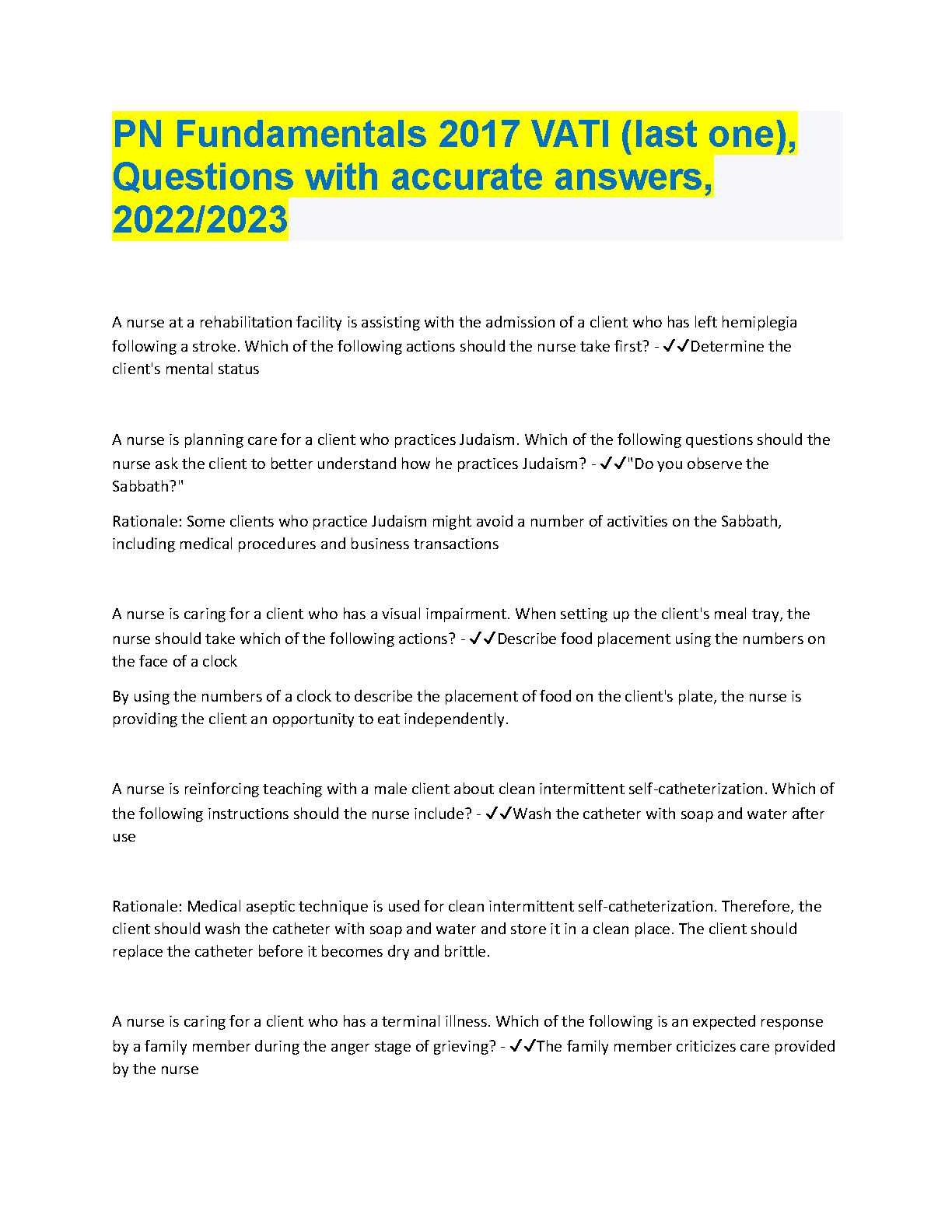 PN Fundamentals 2017 VATI (last one), Questions with accurate answers, 2022/2023

A nurse at a rehabilitation facility is assisting with the admission of a client who has left hemiplegia following a stroke. Which of the following actions should the nurse take first? - ✓✓Determine the client's mental status

A nurse is planning care for a client who practices Judaism. Which of the following questions should the nurse ask the client to better understand how he practices Judaism? - ✓✓"Do you observe the Sabbath?"

Rationale: Some clients who practice Judaism might avoid a number of activities on the Sabbath, including medical procedures and business transactions

A nurse is caring for a client who has a visual impairment. When setting up the client's meal tray, the nurse should take which of the following actions? - ✓✓Describe food placement using the numbers on the face of a clock

By using the numbers of a clock to describe the placement of food on the client's plate, the nurse is providing the client an opportunity to eat independently.

A nurse is reinforcing teaching with a male client about clean intermittent self-catheterization. Which of the following instructions should the nurse include? - ✓✓Wash the catheter with soap and water after use

Rationale: Medical aseptic technique is used for clean intermittent self-catheterization. Therefore, the client should wash the catheter with soap and water and store it in a clean place. The client should replace the catheter before it becomes dry and brittle.

A nurse is caring for a client who has a terminal illness. Which of the following is an expected response by a family member during the anger stage of grieving? - ✓✓The family member criticizes care provided by the nurse